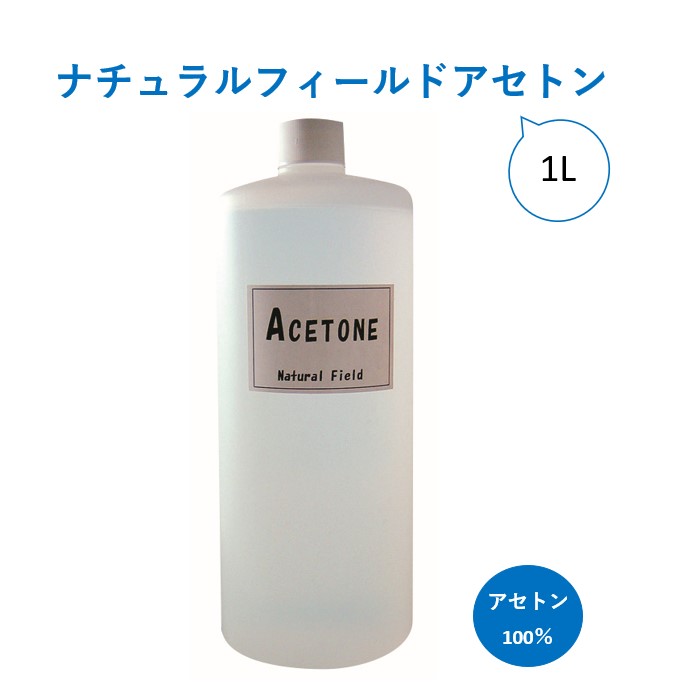 ナチュラルフィールドアセトン

1L

ACETONE

Natural Field

アセトン
100%